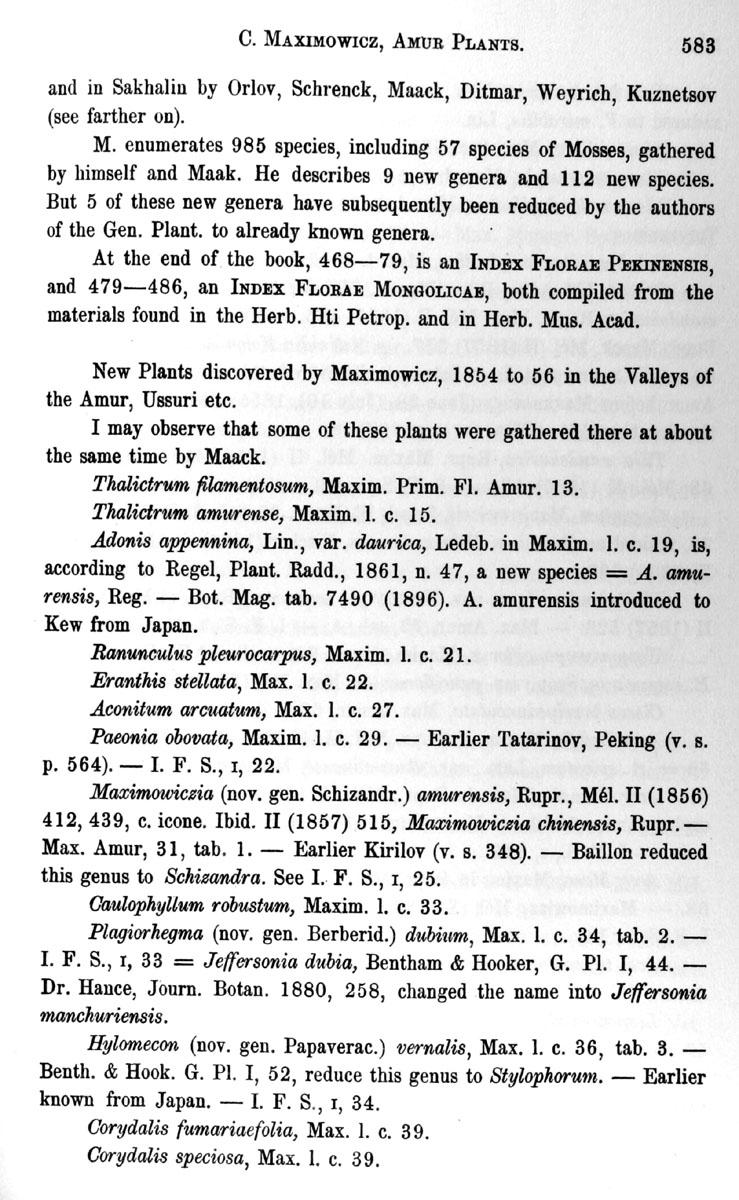 C. Maximowicz, Amur Plants. 583

and in Sakhalin by Orlov, Schrenck, Maack, Ditmar, Weyrich, Kuznetsov (see farther on).

M. enumerates 985 species, including 57 species of Mosses, gathered by himself and Maak. He describes 9 new genera and 112 new species. But 5 of these new genera have subsequently been reduced by the authors of the Gen. Plant. to already known genera.

At the end of the book, 468—79, is an Index Florae Pekinensis, and 479—486, an Index Florae Mongolicae, both compiled from the materials found in the Herb. Hti Petrop. and in Herb. Mus. Acad.

New Plants discovered by Maximowicz, 1854 to 56 in the Valleys of the Amur, Ussuri etc.

I may observe that some of these plants were gathered there at about the same time by Maack.

Thalictrum filamentosum, Maxim. Prim. Fl. Amur. 13.

Thalictrum amurense, Maxim. l. c. 15.

Adonis appennina, Lin., var. daurica, Ledeb. in Maxim. l. c. 19, is, according to Regel, Plant. Radd., 1861, n. 47, a new species = A. amurensis, Reg. — Bot. Mag. tab. 7490 (1896). A. amurensis introduced to Kew from Japan.

Ranunculus pleurocarpus, Maxim. l. c. 21.

Eranthis stellata, Max. l. c. 22.

Aconitum arcuatum, Max. l. c. 27.

Paeonia obovata, Maxim. l. c. 29. — Earlier Tatarinov, Peking (v. s. p. 564). — I. F. S., I, 22.

Maximowiczia (nov. gen. Schizandr.) amurensis, Rupr., Mél. II (1856) 412, 439, c. icone. Ibid. II (1857) 515, Maximowiczia chinensis, Rupr. — Max. Amur, 31, tab. 1. — Earlier Kirilov (v. s. 348). — Baillon reduced this genus to Schizandra. See I. F. S., I, 25.

Caulophyllum robustum, Maxim. l. c. 33.

Plagiorhegma (nov. gen. Berberid.) dubium, Max. l. c. 34, tab. 2. — I. F. S., I, 33 = Jeffersonia dubia, Bentham & Hooker, G. Pl. I, 44. — Dr. Hance, Journ. Botan. 1880, 258, changed the name into Jeffersonia manchuriensis.

Hylomecon (nov. gen. Papaverac.) vernalis, Max. l. c. 36, tab. 3. — Benth. & Hook. G. Pl. I, 52, reduce this genus to Stylophorum. — Earlier known from Japan. — I. F. S., I, 34.

Corydalis fumariaefolia, Max. l. c. 39.

Corydalis speciosa, Max. l. c. 39.